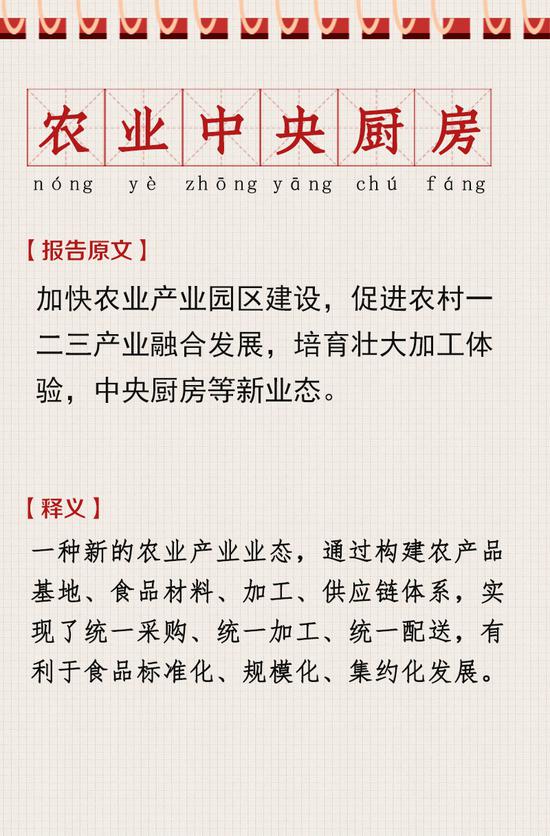 农业中央厨房

nóng yè zhōng yāng chú fáng

【报告原文】

加快农业产业园区建设，促进农村一二三产业融合发展，培育壮大加工体验，中央厨房等新业态。

【释义】

一种新的农业产业业态，通过构建农产品基地、食品材料、加工、供应链体系，实现了统一采购、统一加工、统一配送，有利于食品标准化、规模化、集约化发展。